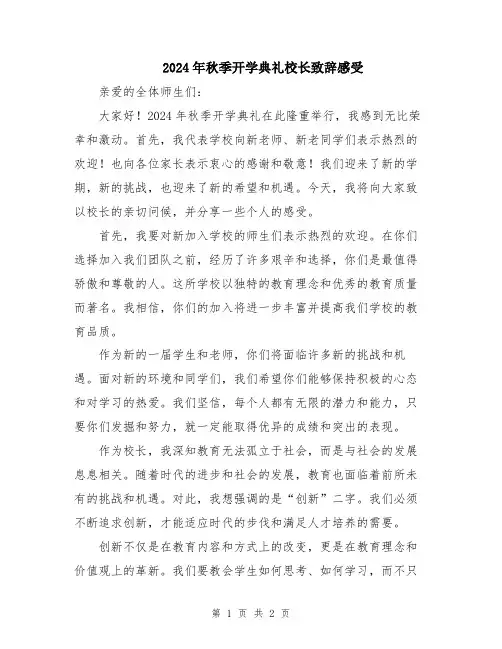 2024年秋季开学典礼校长致辞感受

亲爱的全体师生们：

大家好！2024年秋季开学典礼在此隆重举行，我感到无比荣幸和激动。首先，我代表学校向新老师、新老同学们表示热烈的欢迎！也向各位家长表示衷心的感谢和敬意！我们迎来了新的学期，新的挑战，也迎来了新的希望和机遇。今天，我将向大家致以校长的亲切问候，并分享一些个人的感受。

首先，我要对新加入学校的师生们表示热烈的欢迎。在你们选择加入我们团队之前，经历了许多艰辛和选择，你们是最值得骄傲和尊敬的人。这所学校以独特的教育理念和优秀的教育质量而著名。我相信，你们的加入将进一步丰富并提高我们学校的教育品质。

作为新的一届学生和老师，你们将面临许多新的挑战和机遇。面对新的环境和同学们，我们希望你们能够保持积极的心态和对学习的热爱。我们坚信，每个人都有无限的潜力和能力，只要你们发掘和努力，就一定能取得优异的成绩和突出的表现。

作为校长，我深知教育无法孤立于社会，而是与社会的发展息息相关。随着时代的进步和社会的发展，教育也面临着前所未有的挑战和机遇。对此，我想强调的是“创新”二字。我们必须不断追求创新，才能适应时代的步伐和满足人才培养的需要。

创新不仅是在教育内容和方式上的改变，更是在教育理念和价值观上的革新。我们要教会学生如何思考、如何学习，而不只

第 1 页 共 2 页